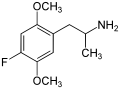 $OCH_3$
$NH_2$
$CH_3$
F
$OCH_3$